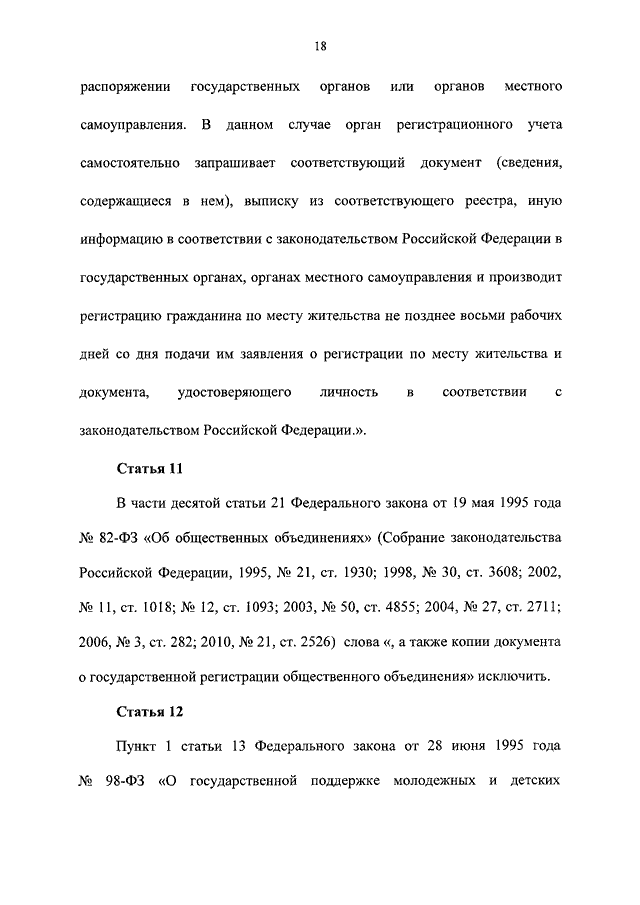 18

распоряжении государственных органов или органов местного самоуправления. В данном случае орган регистрационного учета самостоятельно запрашивает соответствующий документ (сведения, содержащиеся в нем), выписку из соответствующего реестра, иную информацию в соответствии с законодательством Российской Федерации в государственных органах, органах местного самоуправления и производит регистрацию гражданина по месту жительства не позднее восьми рабочих дней со дня подачи им заявления о регистрации по месту жительства и документа, удостоверяющего личность в соответствии с законодательством Российской Федерации.».

Статья 11

В части десятой статьи 21 Федерального закона от 19 мая 1995 года № 82-ФЗ «Об общественных объединениях» (Собрание законодательства Российской Федерации, 1995, № 21, ст. 1930; 1998, № 30, ст. 3608; 2002, № 11, ст. 1018; № 12, ст. 1093; 2003, № 50, ст. 4855; 2004, № 27, ст. 2711; 2006, № 3, ст. 282; 2010, № 21, ст. 2526) слова «, а также копии документа о государственной регистрации общественного объединения» исключить.

Статья 12

Пункт 1 статьи 13 Федерального закона от 28 июня 1995 года № 98-ФЗ «О государственной поддержке молодежных и детских